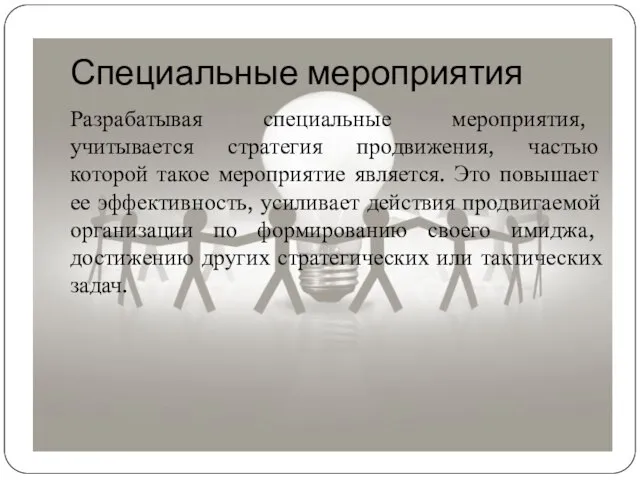 Специальные мероприятия

Разрабатывая специальные мероприятия, учитывается стратегия продвижения, частью которой такое мероприятие является. Это повышает ее эффективность, усиливает действия продвигаемой организации по формированию своего имиджа, достижению других стратегических или тактических задач.